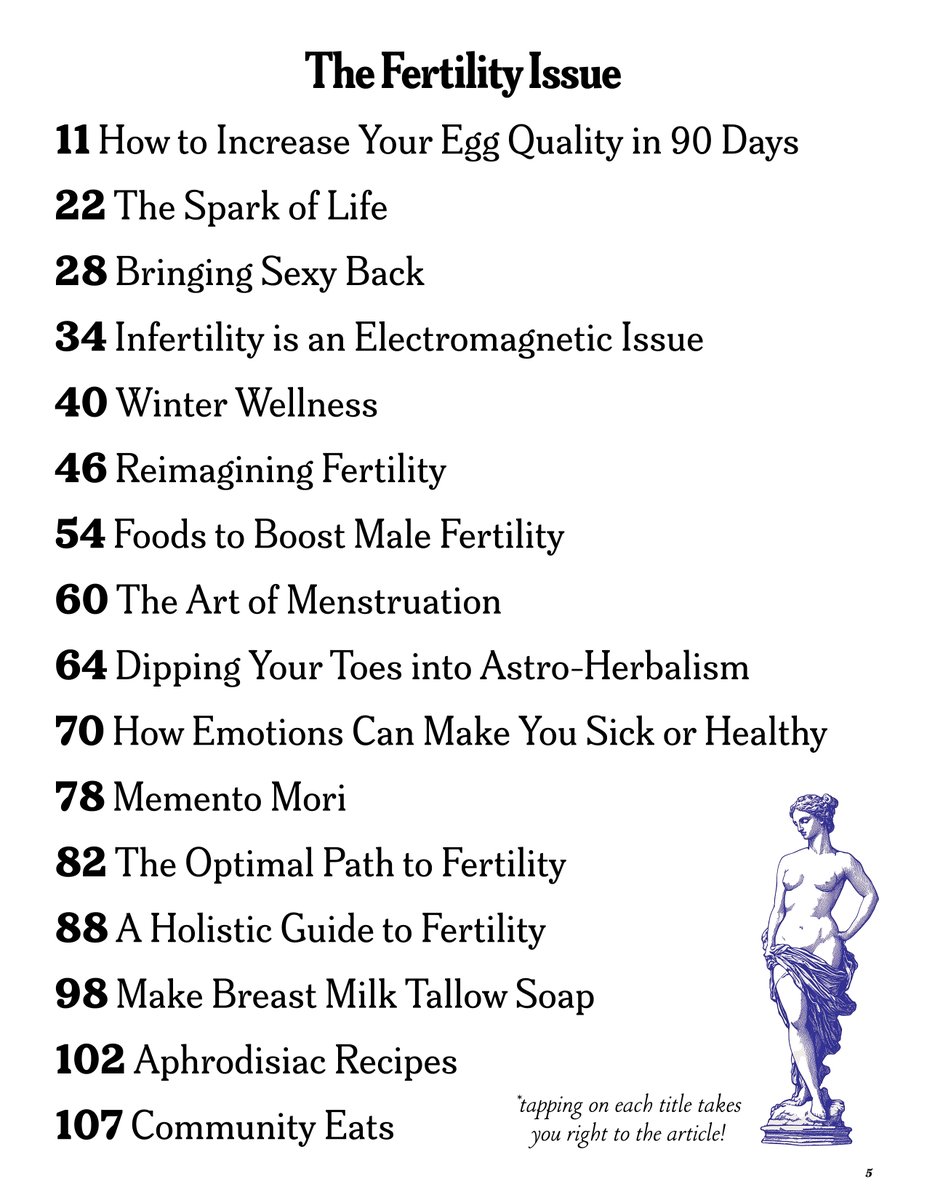 The Fertility Issue

11 How to Increase Your Egg Quality in 90 Days

22 The Spark of Life

28 Bringing Sexy Back

34 Infertility is an Electromagnetic Issue

40 Winter Wellness

46 Reimagining Fertility

54 Foods to Boost Male Fertility

60 The Art of Menstruation

64 Dipping Your Toes into Astro-Herbalism

70 How Emotions Can Make You Sick or Healthy

78 Memento Mori

82 The Optimal Path to Fertility

88 A Holistic Guide to Fertility

98 Make Breast Milk Tallow Soap

102 Aphrodisiac Recipes

107 Community Eats

*tapping on each title takes you right to the article!

5